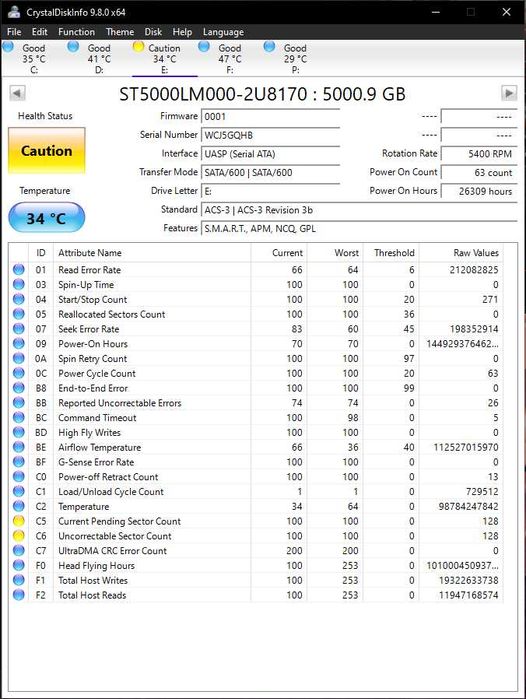 CrystalDiskInfo 9.8.0 x64

File Edit Function Theme Disk Help Language

Good 35 °C C:
Good 41 °C D:
Caution 34 °C E:
Good 47 °C F:
Good 29 °C P:

ST5000LM000-2U8170 : 5000.9 GB

Health Status
Caution
Temperature
34 °C

Firmware 0001
Serial Number WCJ5GQHB
Interface UASP (Serial ATA)
Transfer Mode SATA/600 | SATA/600
Drive Letter E:
Standard ACS-3 | ACS-3 Revision 3b
Features S.M.A.R.T., APM, NCQ, GPL

---- ----
---- ----
Rotation Rate 5400 RPM
Power On Count 63 count
Power On Hours 26309 hours

| ID | Attribute Name | Current | Worst | Threshold | Raw Values |
|---|---|---|---|---|---|
| 01 | Read Error Rate | 66 | 64 | 6 | 212082825 |
| 03 | Spin-Up Time | 100 | 100 | 0 | 0 |
| 04 | Start/Stop Count | 100 | 100 | 20 | 271 |
| 05 | Reallocated Sectors Count | 100 | 100 | 36 | 0 |
| 07 | Seek Error Rate | 83 | 60 | 45 | 198352914 |
| 09 | Power-On Hours | 70 | 70 | 0 | 144929376462... |
| 0A | Spin Retry Count | 100 | 100 | 97 | 0 |
| 0C | Power Cycle Count | 100 | 100 | 20 | 63 |
| B8 | End-to-End Error | 100 | 100 | 99 | 0 |
| BB | Reported Uncorrectable Errors | 74 | 74 | 0 | 26 |
| BC | Command Timeout | 100 | 98 | 0 | 5 |
| BD | High Fly Writes | 100 | 100 | 0 | 0 |
| BE | Airflow Temperature | 66 | 36 | 40 | 112527015970 |
| BF | G-Sense Error Rate | 100 | 100 | 0 | 0 |
| C0 | Power-off Retract Count | 100 | 100 | 0 | 13 |
| C1 | Load/Unload Cycle Count | 1 | 1 | 0 | 729512 |
| C2 | Temperature | 34 | 64 | 0 | 98784247842 |
| C5 | Current Pending Sector Count | 100 | 100 | 0 | 128 |
| C6 | Uncorrectable Sector Count | 100 | 100 | 0 | 128 |
| C7 | UltraDMA CRC Error Count | 200 | 200 | 0 | 0 |
| F0 | Head Flying Hours | 100 | 253 | 0 | 101000450937... |
| F1 | Total Host Writes | 100 | 253 | 0 | 19322633738 |
| F2 | Total Host Reads | 100 | 253 | 0 | 11947168574 |